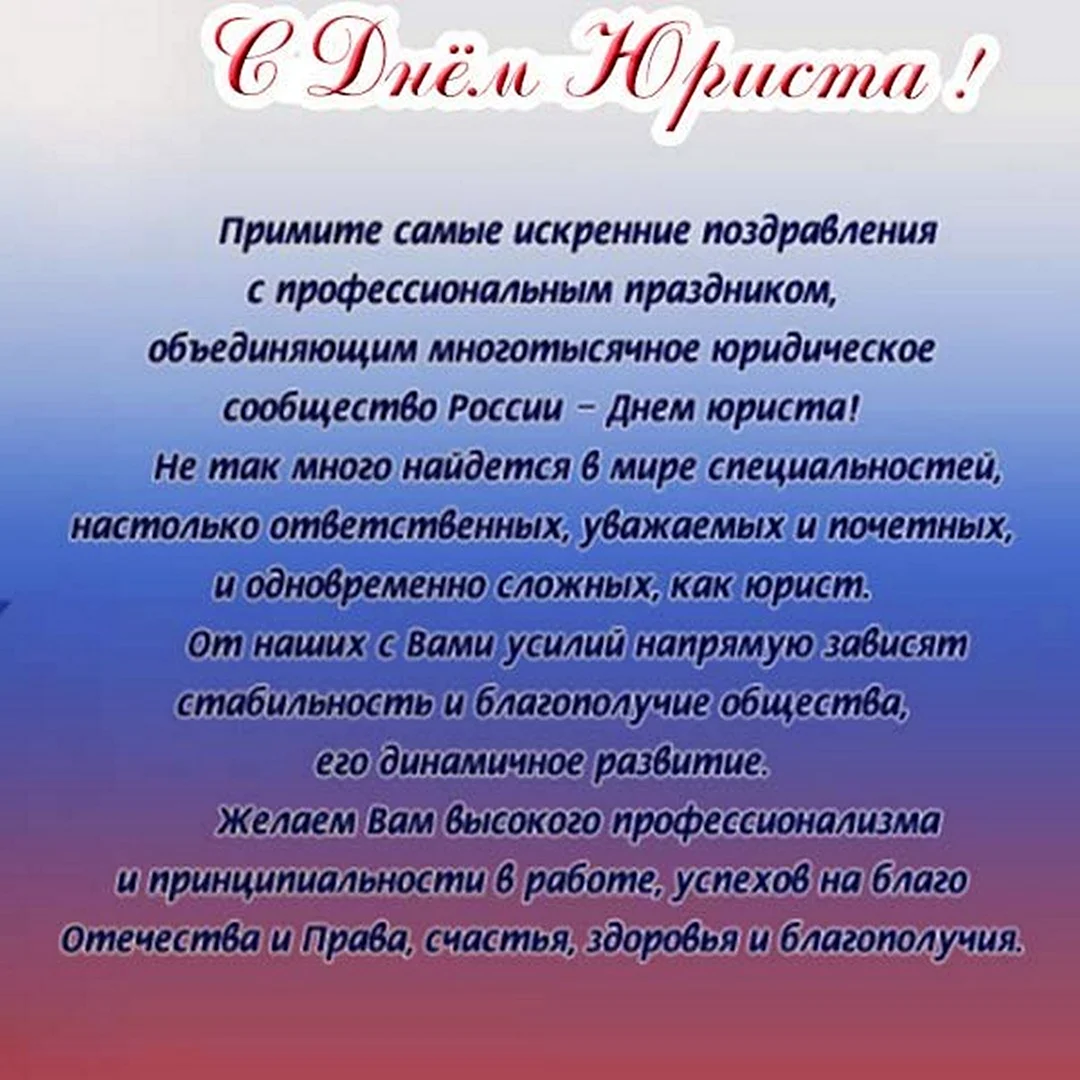 С Днём Юриста!

Примите самые искренние поздравления с профессиональным праздником, объединяющим многотысячное юридическое сообщество России – Днем юриста!

Не так много найдется в мире специальностей, настолько ответственных, уважаемых и почетных, и одновременно сложных, как юрист.

От наших с Вами усилий напрямую зависят стабильность и благополучие общества, его динамичное развитие.

Желаем Вам высокого профессионализма и принципиальности в работе, успехов на благо Отечества и Права, счастья, здоровья и благополучия.